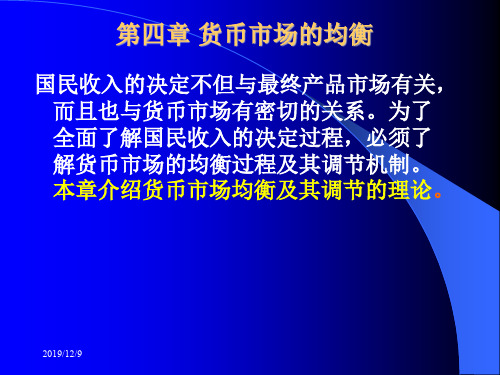 第四章 货币市场的均衡

国民收入的决定不但与最终产品市场有关，而且也与货币市场有密切的关系。为了全面了解国民收入的决定过程，必须了解货币市场的均衡过程及其调节机制。本章介绍货币市场均衡及其调节的理论。

2019/12/9